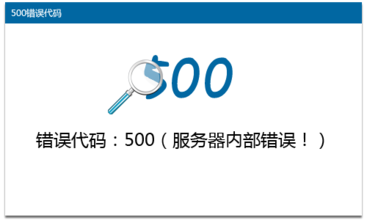 500错误代码

500

错误代码：500（服务器内部错误！）